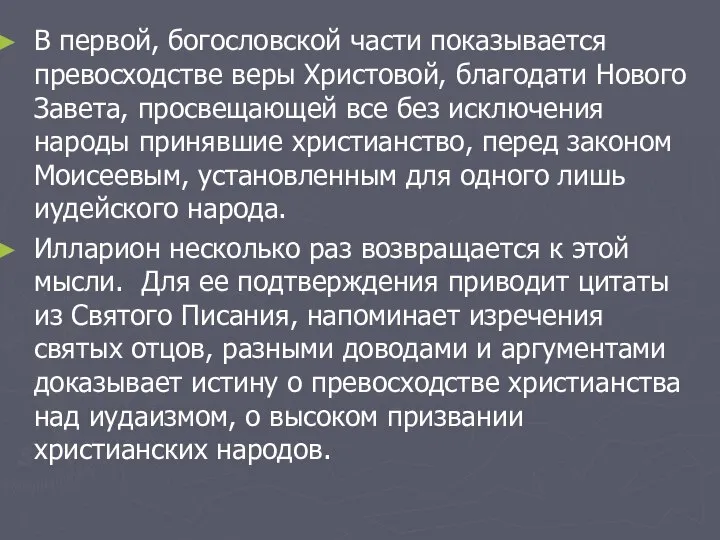 В первой, богословской части показывается превосходстве веры Христовой, благодати Нового Завета, просвещающей все без исключения народы принявшие христианство, перед законом Моисеевым, установленным для одного лишь иудейского народа.

Илларион несколько раз возвращается к этой мысли. Для ее подтверждения приводит цитаты из Святого Писания, напоминает изречения святых отцов, разными доводами и аргументами доказывает истину о превосходстве христианства над иудаизмом, о высоком призвании христианских народов.